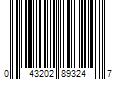 0 43202 89324 7